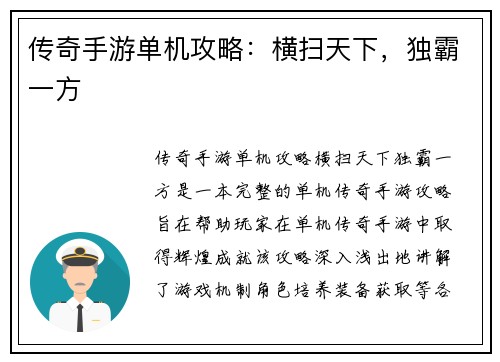 传奇手游单机攻略：横扫天下，独霸一方

传奇手游单机攻略横扫天下独霸一方是一本完整的单机传奇手游攻略旨在帮助玩家在单机传奇手游中取得辉煌成就该攻略深入浅出地讲解了游戏机制角色培养装备获取等各